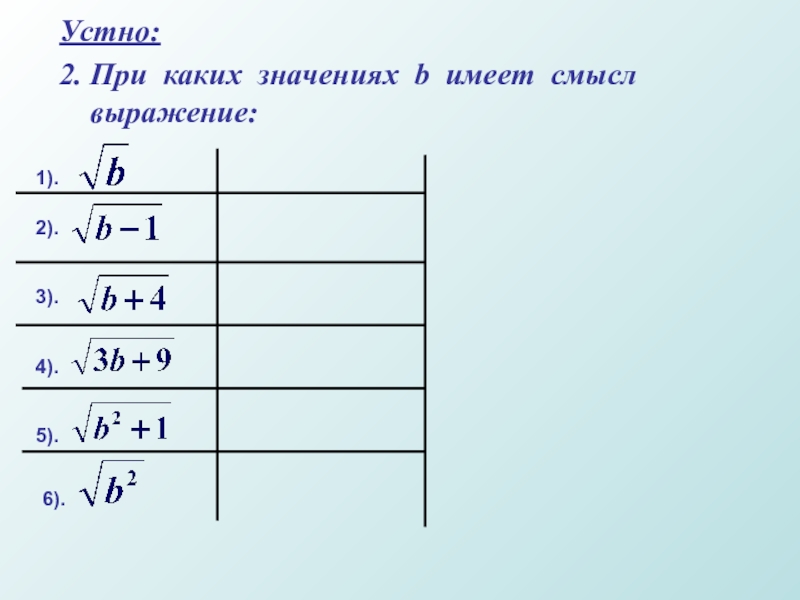 Устно:

2. При каких значениях b имеет смысл выражение:

| | |
|---|---|
| 1). $\sqrt{b}$ | |
| 2). $\sqrt{b-1}$ | |
| 3). $\sqrt{b+4}$ | |
| 4). $\sqrt{3b+9}$ | |
| 5). $\sqrt{b^2+1}$ | |
| 6). $\sqrt{b^2}$ | |